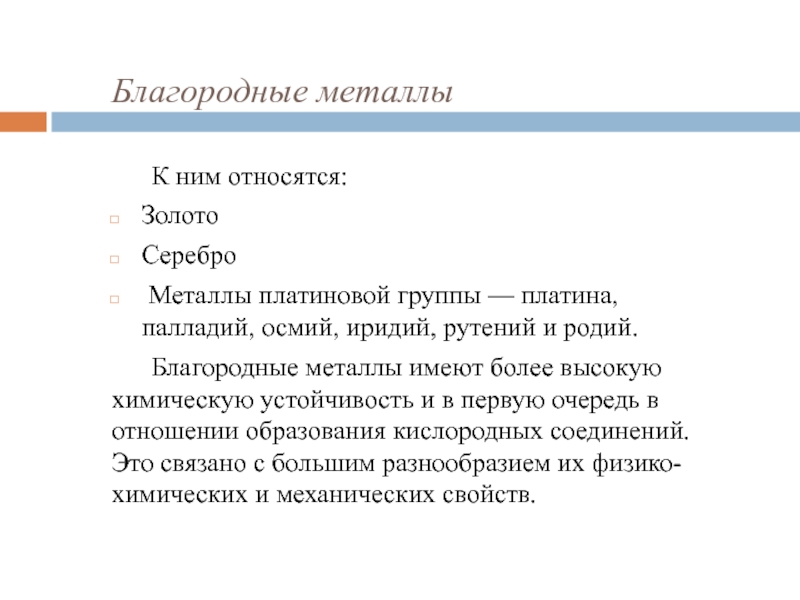 Благородные металлы

К ним относятся:

Золото

Серебро

Металлы платиновой группы — платина, палладий, осмий, иридий, рутений и родий.

Благородные металлы имеют более высокую химическую устойчивость и в первую очередь в отношении образования кислородных соединений. Это связано с большим разнообразием их физико-химических и механических свойств.